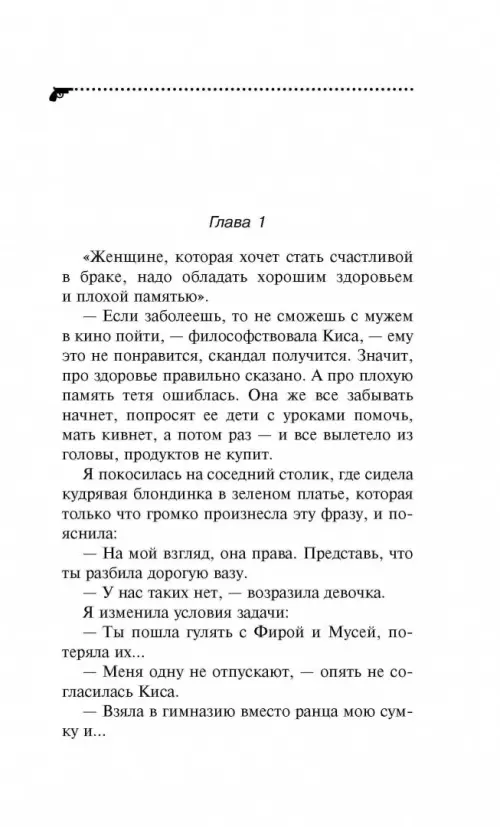 Глава 1

«Женщине, которая хочет стать счастливой в браке, надо обладать хорошим здоровьем и плохой памятью».

— Если заболеешь, то не сможешь с мужем в кино пойти, — философствовала Киса, — ему это не понравится, скандал получится. Значит, про здоровье правильно сказано. А про плохую память тетя ошиблась. Она же все забывать начнет, попросят ее дети с уроками помочь, мать кивнет, а потом раз — и все вылетело из головы, продуктов не купит.

Я покосилась на соседний столик, где сидела кудрявая блондинка в зеленом платье, которая только что громко произнесла эту фразу, и пояснила:

— На мой взгляд, она права. Представь, что ты разбила дорогую вазу.

— У нас таких нет, — возразила девочка.

Я изменила условия задачи:

— Ты пошла гулять с Фирой и Мусей, потеряла их...

— Меня одну не отпускают, — опять не согласилась Киса.

— Взяла в гимназию вместо ранца мою сумку и...